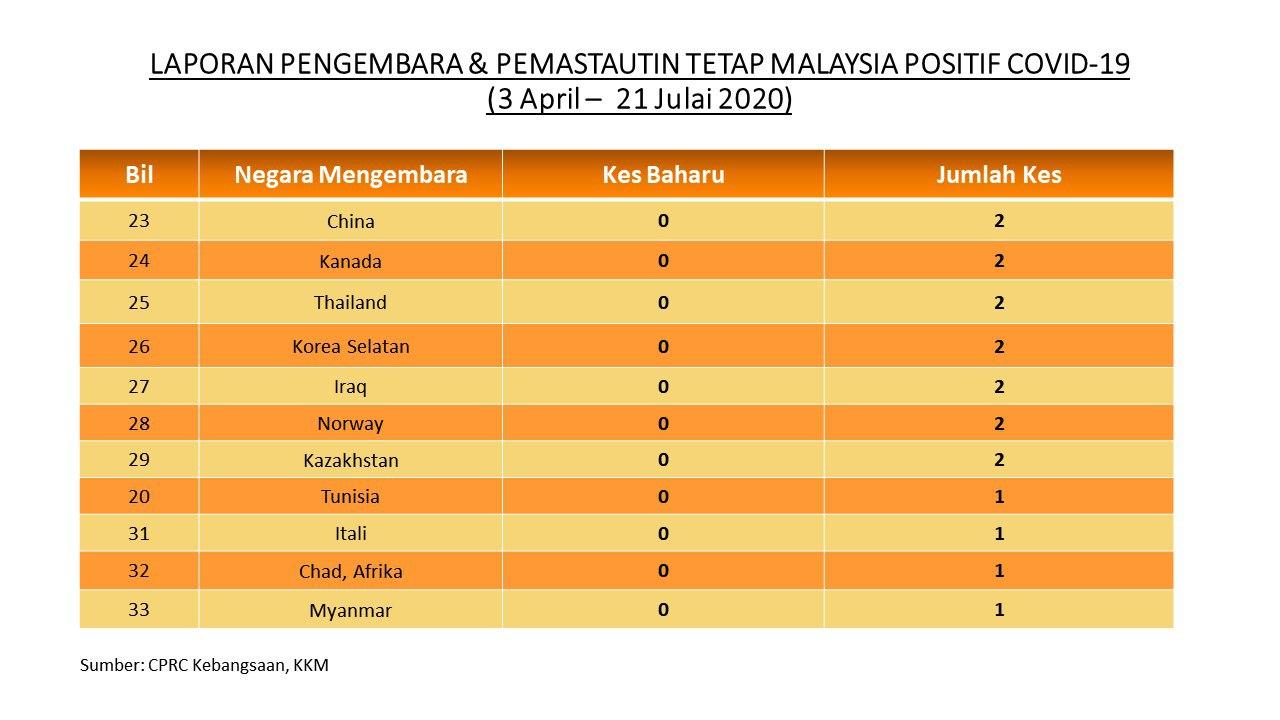 LAPORAN PENGEMBARA & PEMASTAUTIN TETAP MALAYSIA POSITIF COVID-19
(3 April – 21 Julai 2020)

| Bil | Negara Mengembara | Kes Baharu | Jumlah Kes |
|---|---|---|---|
| 23 | China | 0 | 2 |
| 24 | Kanada | 0 | 2 |
| 25 | Thailand | 0 | 2 |
| 26 | Korea Selatan | 0 | 2 |
| 27 | Iraq | 0 | 2 |
| 28 | Norway | 0 | 2 |
| 29 | Kazakhstan | 0 | 2 |
| 20 | Tunisia | 0 | 1 |
| 31 | Itali | 0 | 1 |
| 32 | Chad, Afrika | 0 | 1 |
| 33 | Myanmar | 0 | 1 |

Sumber: CPRC Kebangsaan, KKM